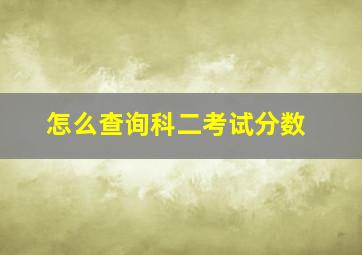 怎么查询科二考试分数